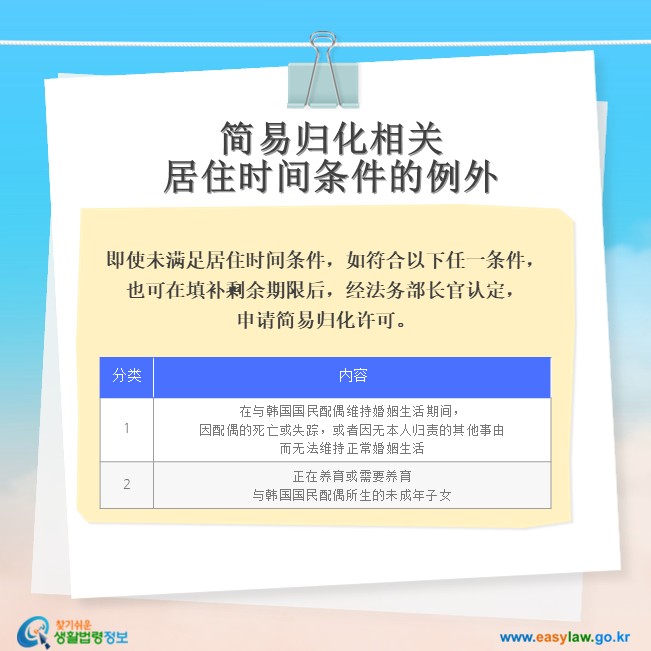 简易归化相关
居住时间条件的例外

即使未满足居住时间条件，如符合以下任一条件，也可在填补剩余期限后，经法务部长官认定，申请简易归化许可。

| 分类 | 内容 |
|---|---|
| 1 | 在与韩国国民配偶维持婚姻生活期间，因配偶的死亡或失踪，或者因无本人归责的其他事由而无法维持正常婚姻生活 |
| 2 | 正在养育或需要养育与韩国国民配偶所生的未成年子女 |

찾기쉬운 생활법령정보

www.easylaw.go.kr